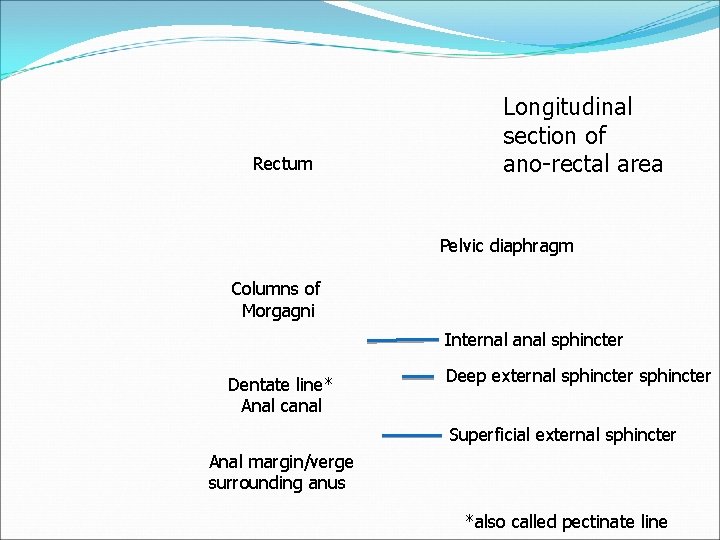 Longitudinal section of ano-rectal area

Rectum

Pelvic diaphragm

Columns of Morgagni

Internal anal sphincter

Deep external sphincter sphincter

Dentate line*
Anal canal

Superficial external sphincter

Anal margin/verge surrounding anus

*also called pectinate line